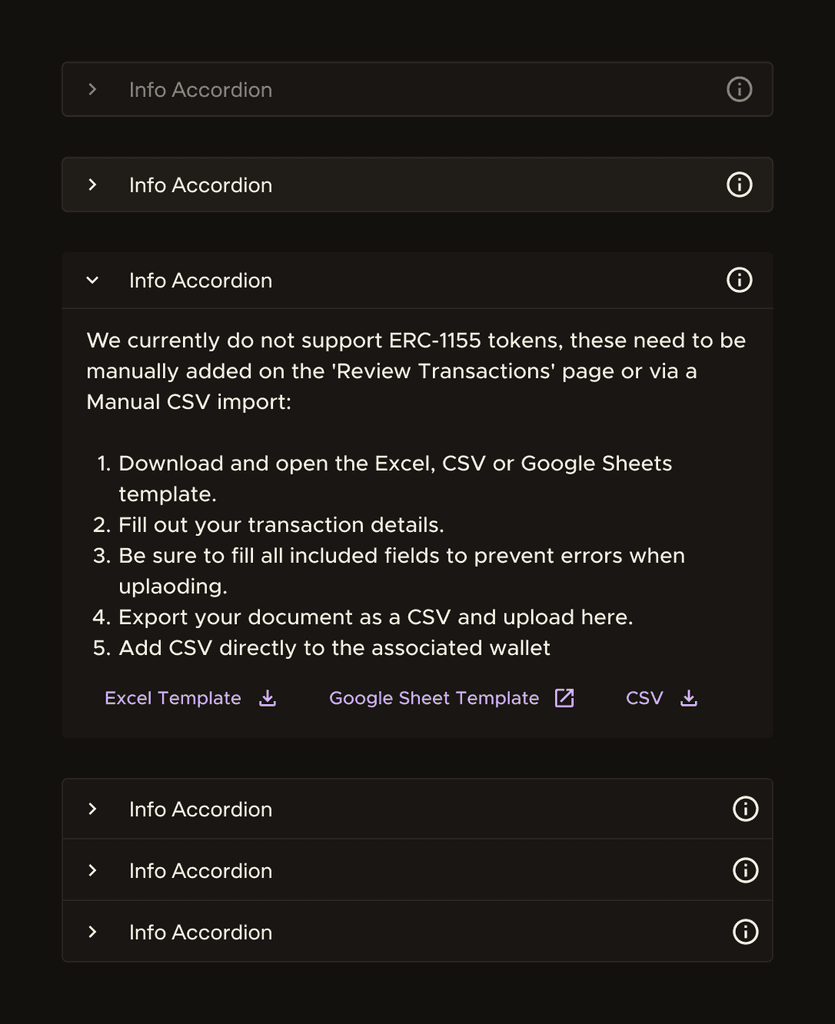 Info Accordion

Info Accordion

Info Accordion

We currently do not support ERC-1155 tokens, these need to be manually added on the 'Review Transactions' page or via a Manual CSV import:

1. Download and open the Excel, CSV or Google Sheets template.
2. Fill out your transaction details.
3. Be sure to fill all included fields to prevent errors when uplaoding.
4. Export your document as a CSV and upload here.
5. Add CSV directly to the associated wallet

Excel Template  Google Sheet Template  CSV

Info Accordion

Info Accordion

Info Accordion